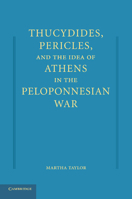 THUCYDIDES, PERICLES, AND THE IDEA OF ATHENS IN THE PELOPONNESIAN WAR

MARTHA TAYLOR

CAMBRIDGE